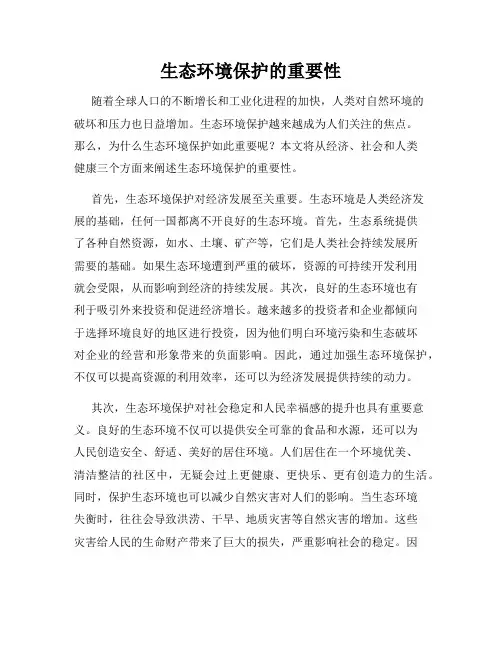 生态环境保护的重要性

随着全球人口的不断增长和工业化进程的加快，人类对自然环境的破坏和压力也日益增加。生态环境保护越来越成为人们关注的焦点。那么，为什么生态环境保护如此重要呢？本文将从经济、社会和人类健康三个方面来阐述生态环境保护的重要性。

首先，生态环境保护对经济发展至关重要。生态环境是人类经济发展的基础，任何一国都离不开良好的生态环境。首先，生态系统提供了各种自然资源，如水、土壤、矿产等，它们是人类社会持续发展所需要的基础。如果生态环境遭到严重的破坏，资源的可持续开发利用就会受限，从而影响到经济的持续发展。其次，良好的生态环境也有利于吸引外来投资和促进经济增长。越来越多的投资者和企业都倾向于选择环境良好的地区进行投资，因为他们明白环境污染和生态破坏对企业的经营和形象带来的负面影响。因此，通过加强生态环境保护，不仅可以提高资源的利用效率，还可以为经济发展提供持续的动力。

其次，生态环境保护对社会稳定和人民幸福感的提升也具有重要意义。良好的生态环境不仅可以提供安全可靠的食品和水源，还可以为人民创造安全、舒适、美好的居住环境。人们居住在一个环境优美、清洁整洁的社区中，无疑会过上更健康、更快乐、更有创造力的生活。同时，保护生态环境也可以减少自然灾害对人们的影响。当生态环境失衡时，往往会导致洪涝、干旱、地质灾害等自然灾害的增加。这些灾害给人民的生命财产带来了巨大的损失，严重影响社会的稳定。因